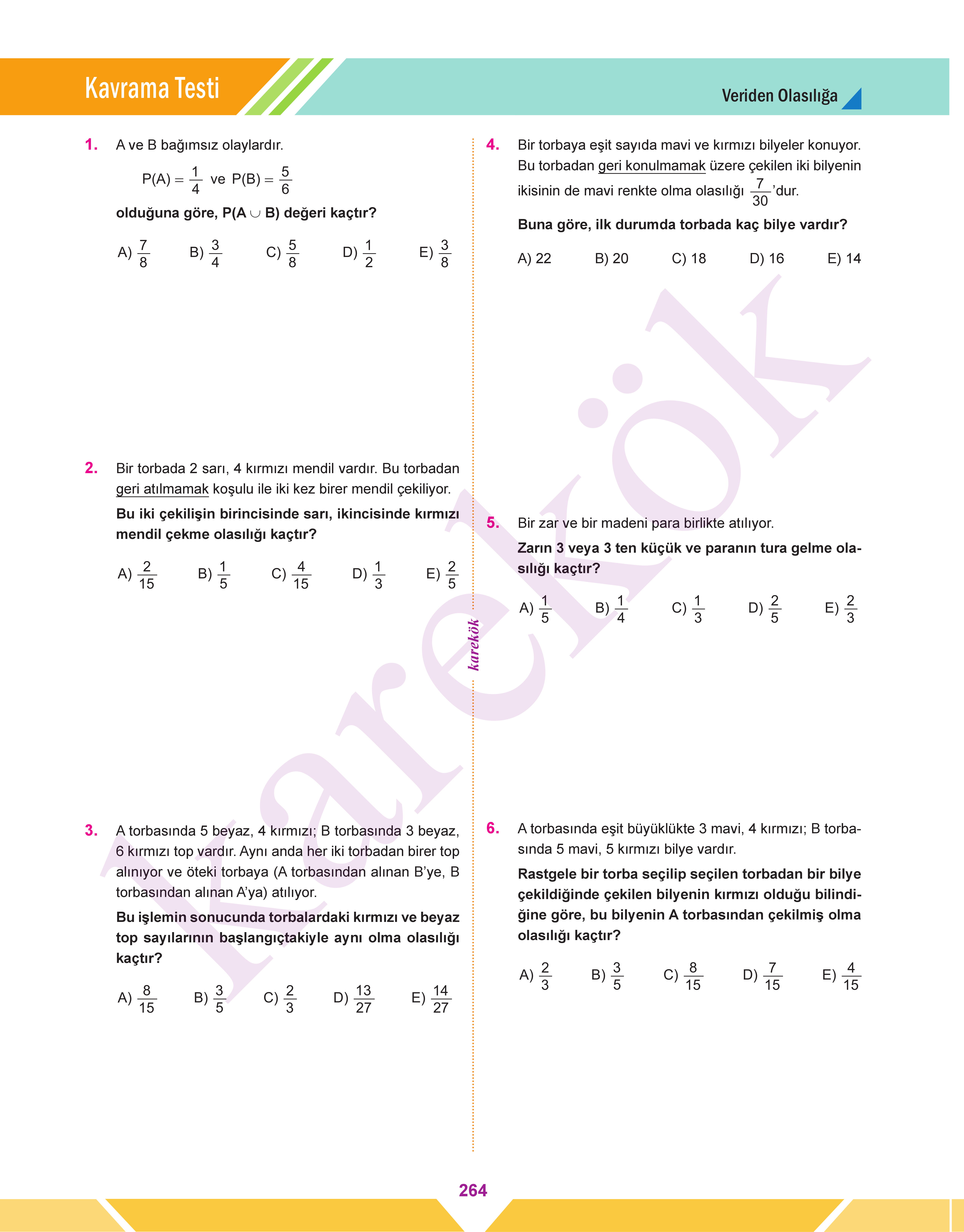 Kavrama Testi

Veriden Olasılığa

1. A ve B bağımsız olaylardır.

$P(A) = \frac{1}{4}$ ve $P(B) = \frac{5}{6}$

olduğuna göre, $P(A \cup B)$ değeri kaçtır?

A) $\frac{7}{8}$ B) $\frac{3}{4}$ C) $\frac{5}{8}$ D) $\frac{1}{2}$ E) $\frac{3}{8}$

2. Bir torbada 2 sarı, 4 kırmızı mendil vardır. Bu torbadan geri atılmamak koşulu ile iki kez birer mendil çekiliyor.

Bu iki çekilişin birincisinde sarı, ikincisinde kırmızı mendil çekme olasılığı kaçtır?

A) $\frac{2}{15}$ B) $\frac{1}{5}$ C) $\frac{4}{15}$ D) $\frac{1}{3}$ E) $\frac{2}{5}$

3. A torbasında 5 beyaz, 4 kırmızı; B torbasında 3 beyaz, 6 kırmızı top vardır. Aynı anda her iki torbadan birer top alınıyor ve öteki torbaya (A torbasından alınan B'ye, B torbasından alınan A'ya) atılıyor.

Bu işlemin sonucunda torbalardaki kırmızı ve beyaz top sayılarının başlangıçtakiyle aynı olma olasılığı kaçtır?

A) $\frac{8}{15}$ B) $\frac{3}{5}$ C) $\frac{2}{3}$ D) $\frac{13}{27}$ E) $\frac{14}{27}$

4. Bir torbaya eşit sayıda mavi ve kırmızı bilyeler konuyor. Bu torbadan geri konulmamak üzere çekilen iki bilyenin ikisinin de mavi renkte olma olasılığı $\frac{7}{30}$'dur.

Buna göre, ilk durumda torbada kaç bilye vardır?

A) 22 B) 20 C) 18 D) 16 E) 14

5. Bir zar ve bir madeni para birlikte atılıyor.

Zarın 3 veya 3 ten küçük ve paranın tura gelme olasılığı kaçtır?

A) $\frac{1}{5}$ B) $\frac{1}{4}$ C) $\frac{1}{3}$ D) $\frac{2}{5}$ E) $\frac{2}{3}$

6. A torbasında eşit büyüklükte 3 mavi, 4 kırmızı; B torbasında 5 mavi, 5 kırmızı bilye vardır.

Rastgele bir torba seçilip seçilen torbadan bir bilye çekildiğinde çekilen bilyenin kırmızı olduğu bilindiğine göre, bu bilyenin A torbasından çekilmiş olma olasılığı kaçtır?

A) $\frac{2}{3}$ B) $\frac{3}{5}$ C) $\frac{8}{15}$ D) $\frac{7}{15}$ E) $\frac{4}{15}$

karekök

karekök

264